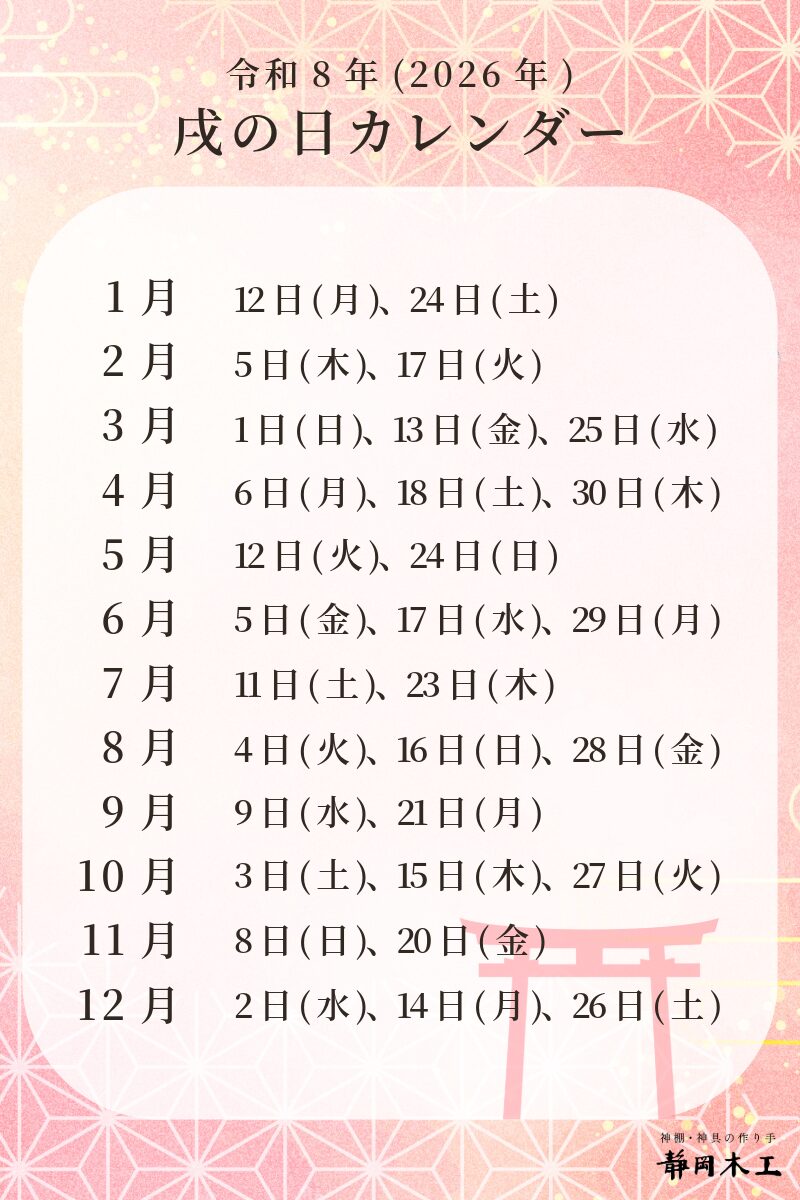 令和8年(2026年)
戌の日カレンダー

1月 12日(月)、24日(土)
2月 5日(木)、17日(火)
3月 1日(日)、13日(金)、25日(水)
4月 6日(月)、18日(土)、30日(木)
5月 12日(火)、24日(日)
6月 5日(金)、17日(水)、29日(月)
7月 11日(土)、23日(木)
8月 4日(火)、16日(日)、28日(金)
9月 9日(水)、21日(月)
10月 3日(土)、15日(木)、27日(火)
11月 8日(日)、20日(金)
12月 2日(水)、14日(月)、26日(土)

神棚・神具の作り手
静岡木工